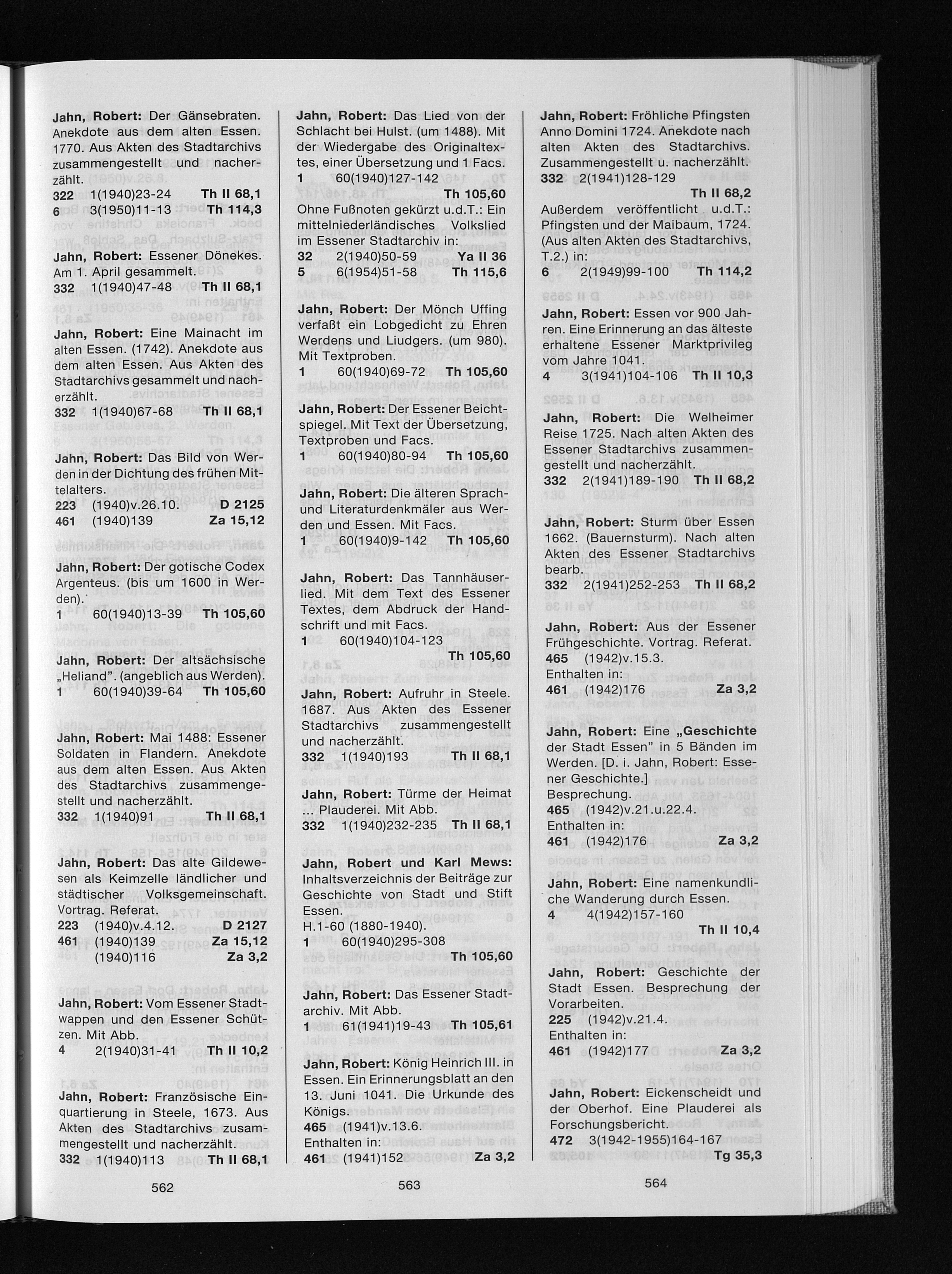 **Jahn, Robert:** Der Gänsebraten. Anekdote aus dem alten Essen. 1770. Aus Akten des Stadtarchivs zusammengestellt und nacherzählt.
**322** 1(1940)23-24 **Th II 68,1**
**6** 3(1950)11-13 **Th 114,3**

**Jahn, Robert:** Essener Dönekes. Am 1. April gesammelt.
**332** 1(1940)47-48 **Th II 68,1**

**Jahn, Robert:** Eine Mainacht im alten Essen. (1742). Anekdote aus dem alten Essen. Aus Akten des Stadtarchivs gesammelt und nacherzählt.
**332** 1(1940)67-68 **Th II 68,1**

**Jahn, Robert:** Das Bild von Werden in der Dichtung des frühen Mittelalters.
**223** (1940)v.26.10. **D 2125**
**461** (1940)139 **Za 15,12**

**Jahn, Robert:** Der gotische Codex Argenteus. (bis um 1600 in Werden).
**1** 60(1940)13-39 **Th 105,60**

**Jahn, Robert:** Der altsächsische „Heliand". (angeblich aus Werden).
**1** 60(1940)39-64 **Th 105,60**

**Jahn, Robert:** Mai 1488: Essener Soldaten in Flandern. Anekdote aus dem alten Essen. Aus Akten des Stadtarchivs zusammengestellt und nacherzählt.
**332** 1(1940)91 **Th II 68,1**

**Jahn, Robert:** Das alte Gildewesen als Keimzelle ländlicher und städtischer Volksgemeinschaft. Vortrag. Referat.
**223** (1940)v.4.12. **D 2127**
**461** (1940)139 **Za 15,12**
(1940)116 **Za 3,2**

**Jahn, Robert:** Vom Essener Stadtwappen und den Essener Schützen. Mit Abb.
**4** 2(1940)31-41 **Th II 10,2**

**Jahn, Robert:** Französische Einquartierung in Steele, 1673. Aus Akten des Stadtarchivs zusammengestellt und nacherzählt.
**332** 1(1940)113 **Th II 68,1**

562

**Jahn, Robert:** Das Lied von der Schlacht bei Hulst. (um 1488). Mit der Wiedergabe des Originaltextes, einer Übersetzung und 1 Facs.
**1** 60(1940)127-142 **Th 105,60**
Ohne Fußnoten gekürzt u.d.T.: Ein mittelniederländisches Volkslied im Essener Stadtarchiv in:
**32** 2(1940)50-59 **Ya II 36**
**5** 6(1954)51-58 **Th 115,6**

**Jahn, Robert:** Der Mönch Uffing verfaßt ein Lobgedicht zu Ehren Werdens und Liudgers. (um 980). Mit Textproben.
**1** 60(1940)69-72 **Th 105,60**

**Jahn, Robert:** Der Essener Beichtspiegel. Mit Text der Übersetzung, Textproben und Facs.
**1** 60(1940)80-94 **Th 105,60**

**Jahn, Robert:** Die älteren Sprach- und Literaturdenkmäler aus Werden und Essen. Mit Facs.
**1** 60(1940)9-142 **Th 105,60**

**Jahn, Robert:** Das Tannhäuserlied. Mit dem Text des Essener Textes, dem Abdruck der Handschrift und mit Facs.
**1** 60(1940)104-123 **Th 105,60**

**Jahn, Robert:** Aufruhr in Steele. 1687. Aus Akten des Essener Stadtarchivs zusammengestellt und nacherzählt.
**332** 1(1940)193 **Th II 68,1**

**Jahn, Robert:** Türme der Heimat ... Plauderei. Mit Abb.
**332** 1(1940)232-235 **Th II 68,1**

**Jahn, Robert und Karl Mews:** Inhaltsverzeichnis der Beiträge zur Geschichte von Stadt und Stift Essen.
H.1-60 (1880-1940).
**1** 60(1940)295-308 **Th 105,60**

**Jahn, Robert:** Das Essener Stadtarchiv. Mit Abb.
**1** 61(1941)19-43 **Th 105,61**

**Jahn, Robert:** König Heinrich III. in Essen. Ein Erinnerungsblatt an den 13. Juni 1041. Die Urkunde des Königs.
**465** (1941)v.13.6.
Enthalten in:
**461** (1941)152 **Za 3,2**

563

**Jahn, Robert:** Fröhliche Pfingsten Anno Domini 1724. Anekdote nach alten Akten des Stadtarchivs. Zusammengestellt u. nacherzählt.
**332** 2(1941)128-129 **Th II 68,2**
Außerdem veröffentlicht u.d.T.: Pfingsten und der Maibaum, 1724. (Aus alten Akten des Stadtarchivs, T.2.) in:
**6** 2(1949)99-100 **Th 114,2**

**Jahn, Robert:** Essen vor 900 Jahren. Eine Erinnerung an das älteste erhaltene Essener Marktprivileg vom Jahre 1041.
**4** 3(1941)104-106 **Th II 10,3**

**Jahn, Robert:** Die Welheimer Reise 1725. Nach alten Akten des Essener Stadtarchivs zusammengestellt und nacherzählt.
**332** 2(1941)189-190 **Th II 68,2**

**Jahn, Robert:** Sturm über Essen 1662. (Bauernsturm). Nach alten Akten des Essener Stadtarchivs bearb.
**332** 2(1941)252-253 **Th II 68,2**

**Jahn, Robert:** Aus der Essener Frühgeschichte. Vortrag. Referat.
**465** (1942)v.15.3.
Enthalten in:
**461** (1942)176 **Za 3,2**

**Jahn, Robert:** Eine **„Geschichte der Stadt Essen"** in 5 Bänden im Werden. [D. i. Jahn, Robert: Essener Geschichte.]
Besprechung.
**465** (1942)v.21.u.22.4.
Enthalten in:
**461** (1942)176 **Za 3,2**

**Jahn, Robert:** Eine namenkundliche Wanderung durch Essen.
**4** 4(1942)157-160 **Th II 10,4**

**Jahn, Robert:** Geschichte der Stadt Essen. Besprechung der Vorarbeiten.
**225** (1942)v.21.4.
Enthalten in:
**461** (1942)177 **Za 3,2**

**Jahn, Robert:** Eickenscheidt und der Oberhof. Eine Plauderei als Forschungsbericht.
**472** 3(1942-1955)164-167 **Tg 35,3**

564